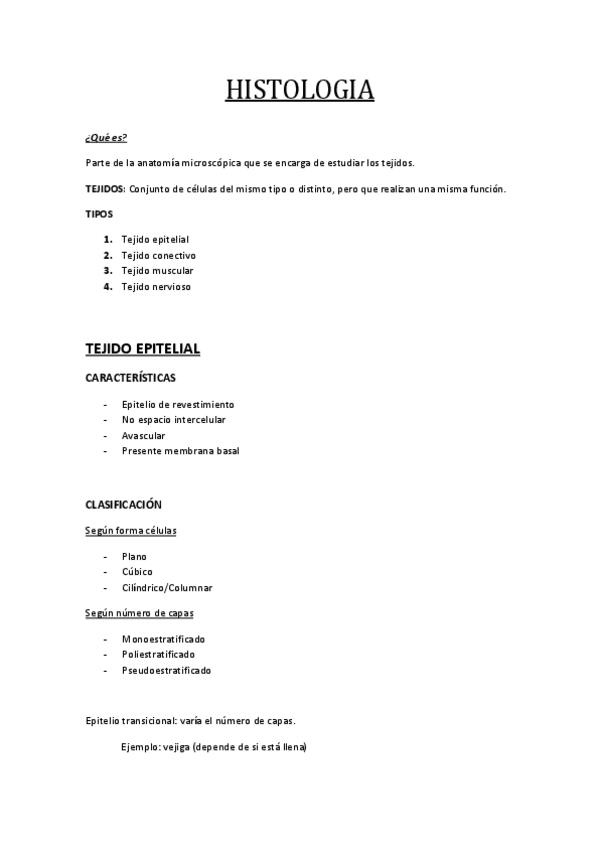 HISTOLOGIA

¿Qué es?

Parte de la anatomía microscópica que se encarga de estudiar los tejidos.

TEJIDOS: Conjunto de células del mismo tipo o distinto, pero que realizan una misma función.

TIPOS

1. Tejido epitelial
2. Tejido conectivo
3. Tejido muscular
4. Tejido nervioso

TEJIDO EPITELIAL

CARACTERÍSTICAS

- Epitelio de revestimiento
- No espacio intercelular
- Avascular
- Presente membrana basal

CLASIFICACIÓN

Según forma células

- Plano
- Cúbico
- Cilíndrico/Columnar

Según número de capas

- Monoestratificado
- Poliestratificado
- Pseudoestratificado

Epitelio transicional: varía el número de capas.

Ejemplo: vejiga (depende de si está llena)